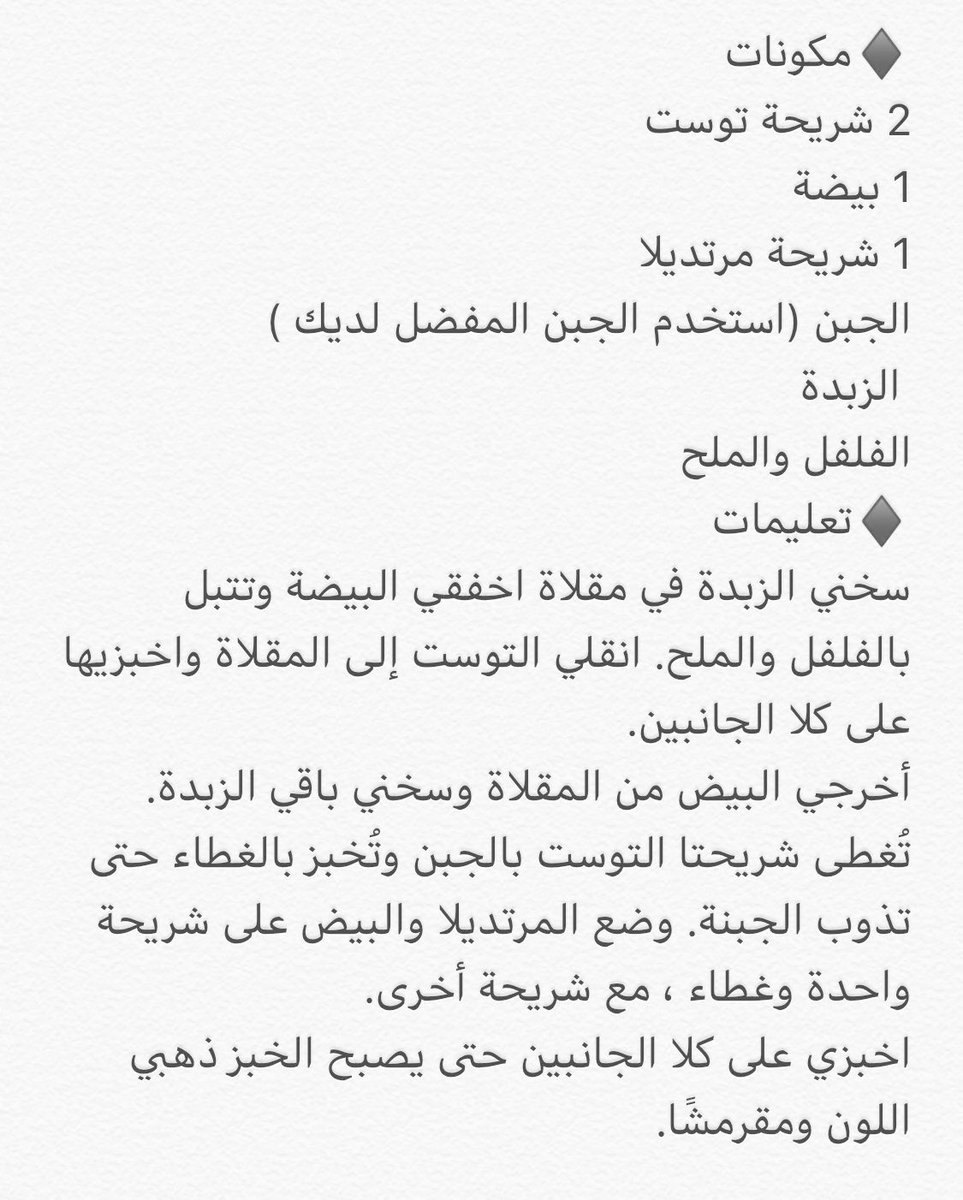 ♦ مكونات
2 شريحة توست
1 بيضة
1 شريحة مرتديلا
الجبن (استخدم الجبن المفضل لديك )
الزبدة
الفلفل والملح
♦ تعليمات
سخني الزبدة في مقلاة اخفقي البيضة وتتبل بالفلفل والملح. انقلي التوست إلى المقلاة واخبزيها على كلا الجانبين.
أخرجي البيض من المقلاة وسخني باقي الزبدة.
تُغطى شريحتا التوست بالجبن وتُخبز بالغطاء حتى تذوب الجبنة. وضع المرتديلا والبيض على شريحة واحدة وغطاء ، مع شريحة أخرى.
اخبزي على كلا الجانبين حتى يصبح الخبز ذهبي اللون ومقرمشًا.